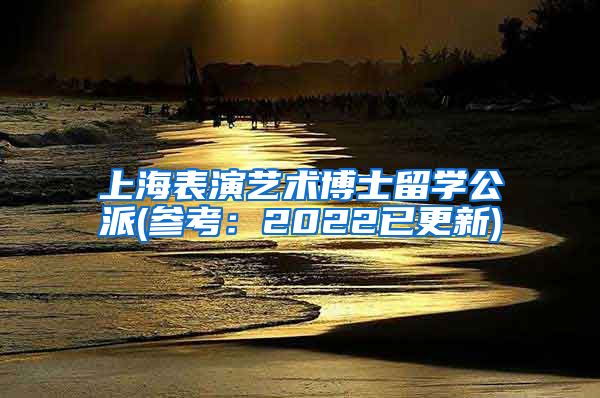 上海表演艺术博士留学公派(参考：2022已更新)